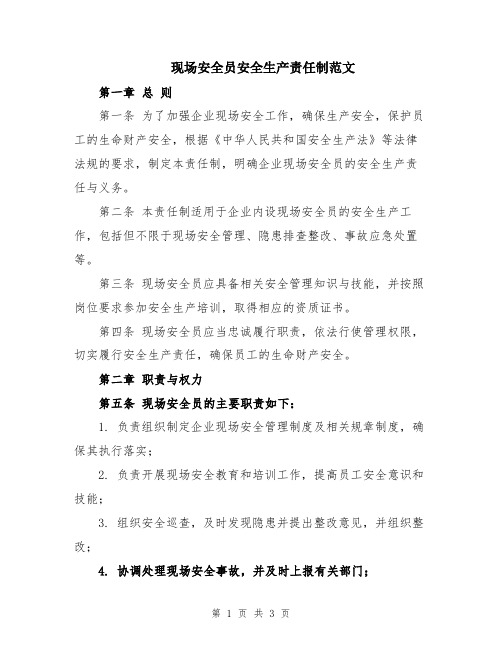 现场安全员安全生产责任制范文

第一章 总 则

第一条 为了加强企业现场安全工作，确保生产安全，保护员工的生命财产安全，根据《中华人民共和国安全生产法》等法律法规的要求，制定本责任制，明确企业现场安全员的安全生产责任与义务。

第二条 本责任制适用于企业内设现场安全员的安全生产工作，包括但不限于现场安全管理、隐患排查整改、事故应急处置等。

第三条 现场安全员应具备相关安全管理知识与技能，并按照岗位要求参加安全生产培训，取得相应的资质证书。

第四条 现场安全员应当忠诚履行职责，依法行使管理权限，切实履行安全生产责任，确保员工的生命财产安全。

第二章 职责与权力

第五条 现场安全员的主要职责如下：

1. 负责组织制定企业现场安全管理制度及相关规章制度，确保其执行落实；

2. 负责开展现场安全教育和培训工作，提高员工安全意识和技能；

3. 组织安全巡查，及时发现隐患并提出整改意见，并组织整改；

4. 协调处理现场安全事故，并及时上报有关部门；

第 1 页 共 3 页